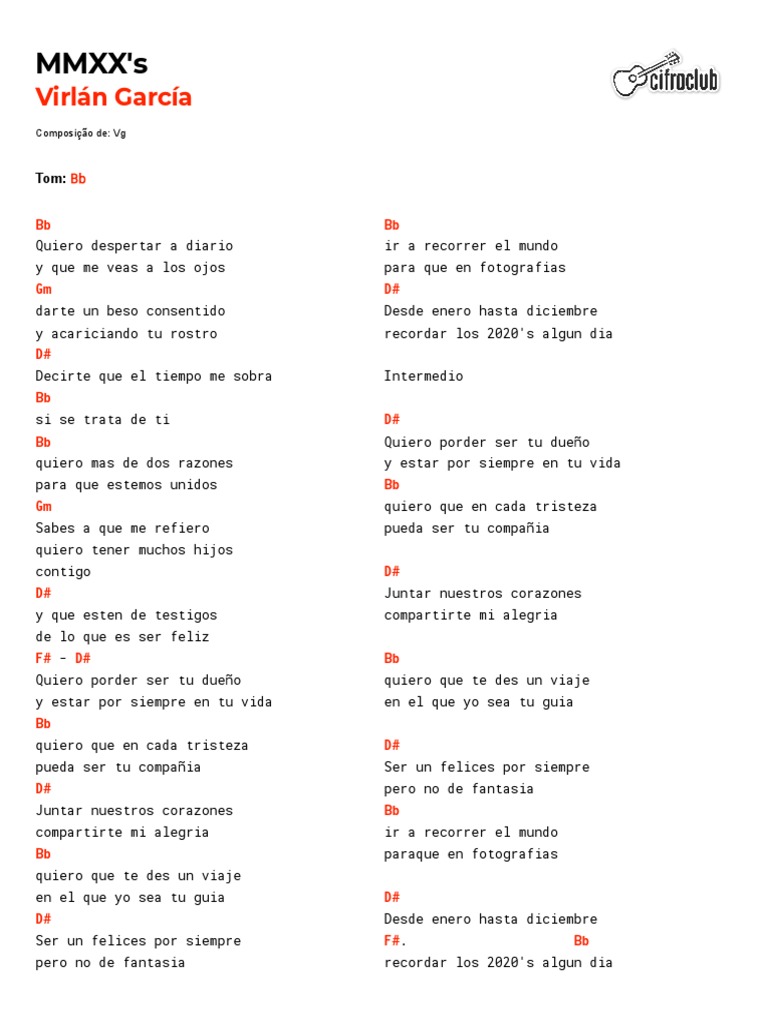 MMXX's
Virlán García

cifraclub

Composição de: Vg

Tom: Bb

Bb
Quiero despertar a diario
y que me veas a los ojos
Gm
darte un beso consentido
y acariciando tu rostro
D#
Decirte que el tiempo me sobra
Bb
si se trata de ti
Bb
quiero mas de dos razones
para que estemos unidos
Gm
Sabes a que me refiero
quiero tener muchos hijos
contigo
D#
y que esten de testigos
de lo que es ser feliz
F# - D#
Quiero porder ser tu dueño
y estar por siempre en tu vida
Bb
quiero que en cada tristeza
pueda ser tu compañia
D#
Juntar nuestros corazones
compartirte mi alegria
Bb
quiero que te des un viaje
en el que yo sea tu guia
D#
Ser un felices por siempre
pero no de fantasia

Bb
ir a recorrer el mundo
para que en fotografias
D#
Desde enero hasta diciembre
recordar los 2020's algun dia

Intermedio

D#
Quiero porder ser tu dueño
y estar por siempre en tu vida
Bb
quiero que en cada tristeza
pueda ser tu compañia

D#
Juntar nuestros corazones
compartirte mi alegria

Bb
quiero que te des un viaje
en el que yo sea tu guia

D#
Ser un felices por siempre
pero no de fantasia
Bb
ir a recorrer el mundo
paraque en fotografias

D#
Desde enero hasta diciembre
F#. Bb
recordar los 2020's algun dia